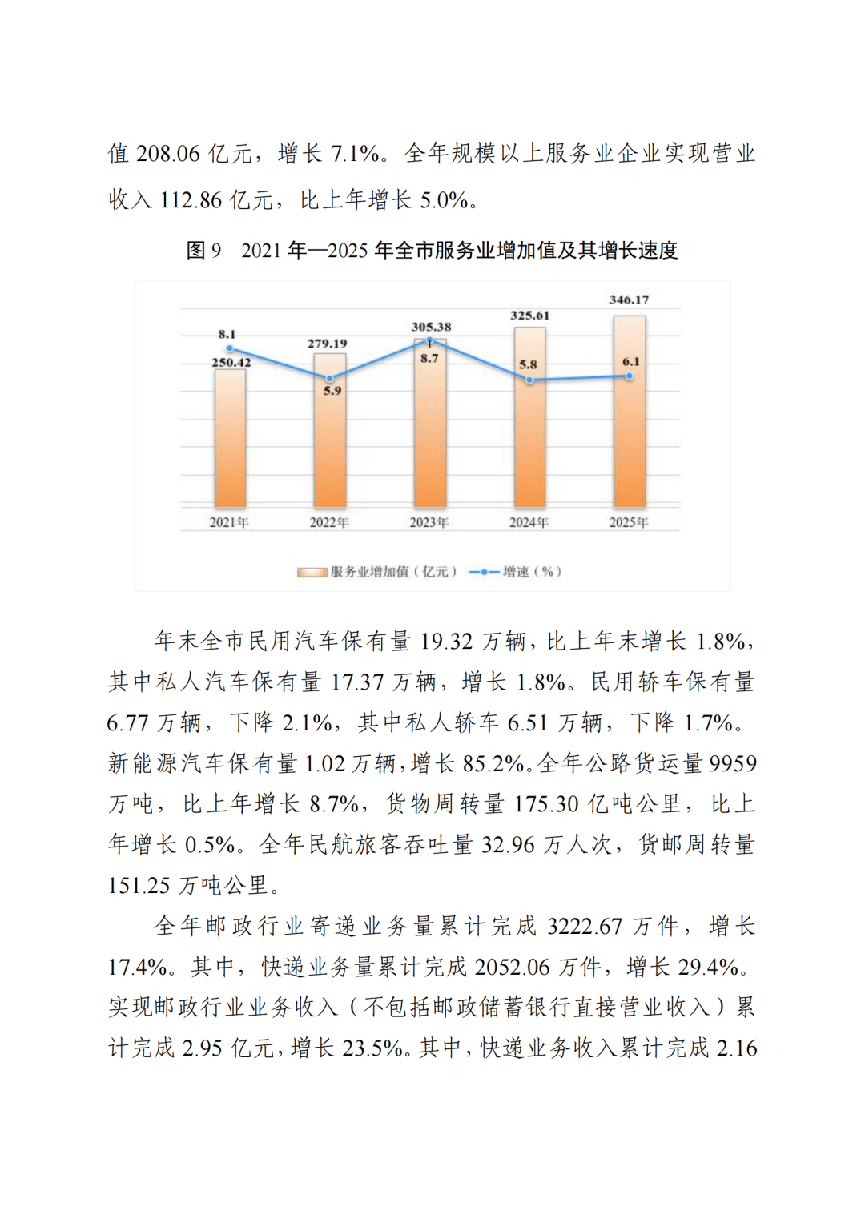 值208.06亿元，增长7.1%。全年规模以上服务业企业实现营业收入112.86亿元，比上年增长5.0%。

图9 2021年—2025年全市服务业增加值及其增长速度

8.1
250.42
279.19
5.9
305.38
8.7
325.61
5.8
346.17
6.1
2021年
2022年
2023年
2024年
2025年
服务业增加值（亿元） 增速（%）

年末全市民用汽车保有量19.32万辆，比上年末增长1.8%，其中私人汽车保有量17.37万辆，增长1.8%。民用轿车保有量6.77万辆，下降2.1%，其中私人轿车6.51万辆，下降1.7%。新能源汽车保有量1.02万辆，增长85.2%。全年公路货运量9959万吨，比上年增长8.7%，货物周转量175.30亿吨公里，比上年增长0.5%。全年民航旅客吞吐量32.96万人次，货邮周转量151.25万吨公里。

全年邮政行业寄递业务量累计完成3222.67万件，增长17.4%。其中，快递业务量累计完成2052.06万件，增长29.4%。实现邮政行业业务收入（不包括邮政储蓄银行直接营业收入）累计完成2.95亿元，增长23.5%。其中，快递业务收入累计完成2.16